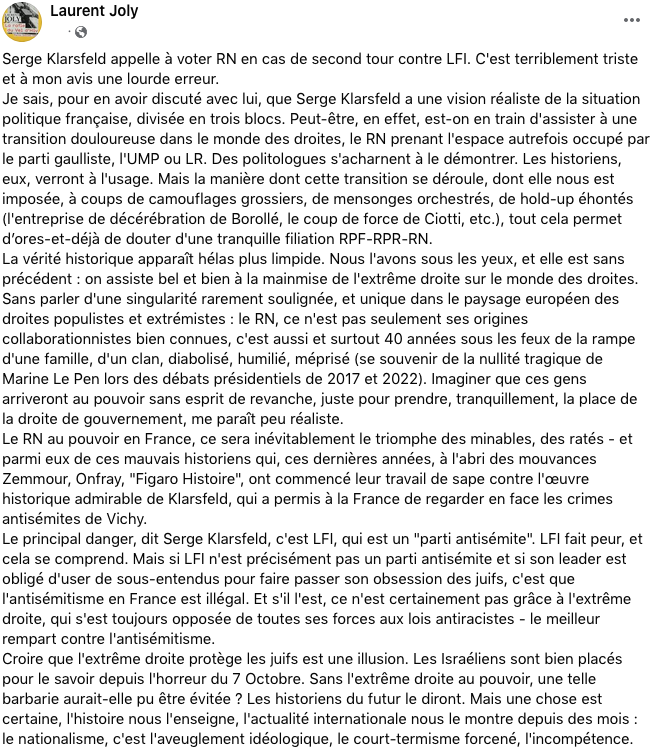 Laurent Joly

Serge Klarsfeld appelle à voter RN en cas de second tour contre LFI. C'est terriblement triste et à mon avis une lourde erreur.
Je sais, pour en avoir discuté avec lui, que Serge Klarsfeld a une vision réaliste de la situation politique française, divisée en trois blocs. Peut-être, en effet, est-on en train d'assister à une transition douloureuse dans le monde des droites, le RN prenant l'espace autrefois occupé par le parti gaulliste, l'UMP ou LR. Des politologues s'acharnent à le démontrer. Les historiens, eux, verront à l'usage. Mais la manière dont cette transition se déroule, dont elle nous est imposée, à coups de camouflages grossiers, de mensonges orchestrés, de hold-up éhontés (l'entreprise de décérébration de Borollé, le coup de force de Ciotti, etc.), tout cela permet d'ores-et-déjà de douter d'une tranquille filiation RPF-RPR-RN.
La vérité historique apparaît hélas plus limpide. Nous l'avons sous les yeux, et elle est sans précédent : on assiste bel et bien à la mainmise de l'extrême droite sur le monde des droites. Sans parler d'une singularité rarement soulignée, et unique dans le paysage européen des droites populistes et extrémistes : le RN, ce n'est pas seulement ses origines collaborationnistes bien connues, c'est aussi et surtout 40 années sous les feux de la rampe d'une famille, d'un clan, diabolisé, humilié, méprisé (se souvenir de la nullité tragique de Marine Le Pen lors des débats présidentiels de 2017 et 2022). Imaginer que ces gens arriveront au pouvoir sans esprit de revanche, juste pour prendre, tranquillement, la place de la droite de gouvernement, me paraît peu réaliste.
Le RN au pouvoir en France, ce sera inévitablement le triomphe des minables, des ratés - et parmi eux de ces mauvais historiens qui, ces dernières années, à l'abri des mouvances Zemmour, Onfray, "Figaro Histoire", ont commencé leur travail de sape contre l'œuvre historique admirable de Klarsfeld, qui a permis à la France de regarder en face les crimes antisémites de Vichy.
Le principal danger, dit Serge Klarsfeld, c'est LFI, qui est un "parti antisémite". LFI fait peur, et cela se comprend. Mais si LFI n'est précisément pas un parti antisémite et si son leader est obligé d'user de sous-entendus pour faire passer son obsession des juifs, c'est que l'antisémitisme en France est illégal. Et s'il l'est, ce n'est certainement pas grâce à l'extrême droite, qui s'est toujours opposée de toutes ses forces aux lois antiracistes - le meilleur rempart contre l'antisémitisme.
Croire que l'extrême droite protège les juifs est une illusion. Les Israéliens sont bien placés pour le savoir depuis l'horreur du 7 Octobre. Sans l'extrême droite au pouvoir, une telle barbarie aurait-elle pu être évitée ? Les historiens du futur le diront. Mais une chose est certaine, l'histoire nous l'enseigne, l'actualité internationale nous le montre depuis des mois : le nationalisme, c'est l'aveuglement idéologique, le court-termisme forcené, l'incompétence.